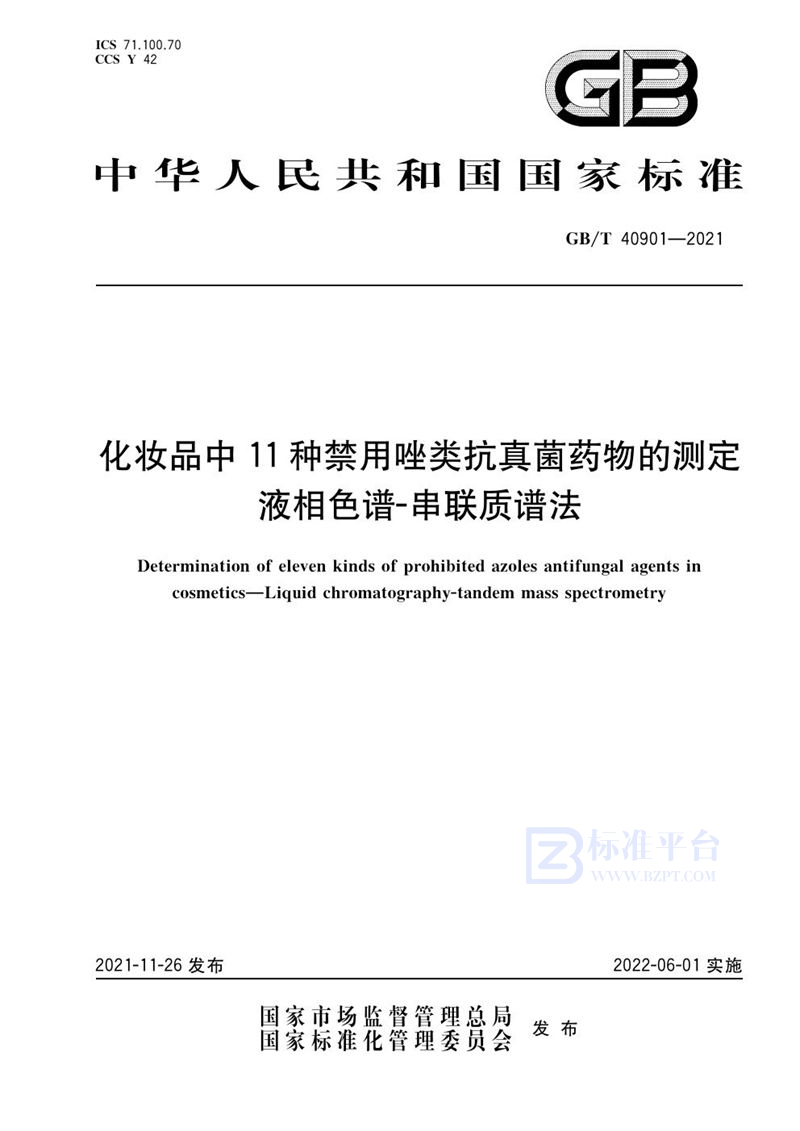 ICS 71.100.70
CCS Y 42

GB

中华人民共和国国家标准

GB/T 40901—2021

化妆品中11种禁用唑类抗真菌药物的测定
液相色谱-串联质谱法

Determination of eleven kinds of prohibited azoles antifungal agents in cosmetics—Liquid chromatography-tandem mass spectrometry

标准平台
WWW.BZPT.COM

2021-11-26 发布

2022-06-01 实施

国家市场监督管理总局
国家标准化管理委员会
发布